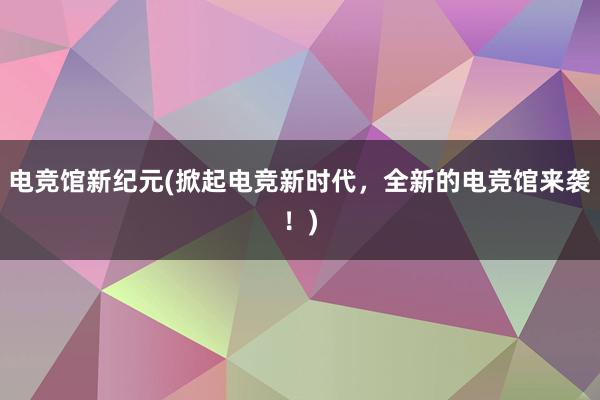 电竞馆新纪元(掀起电竞新时代，全新的电竞馆来袭！)